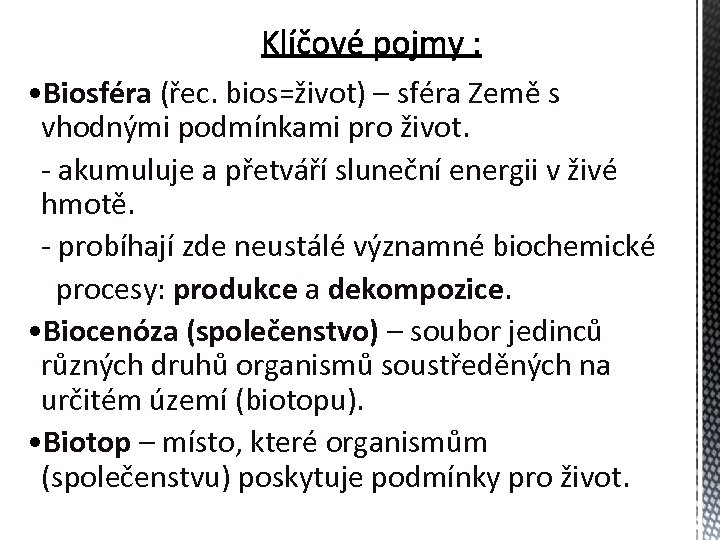 Klíčové pojmy :

•Biosféra (řec. bios=život) – sféra Země s vhodnými podmínkami pro život.
- akumuluje a přetváří sluneční energii v živé hmotě.
- probíhají zde neustálé významné biochemické procesy: produkce a dekompozice.

•Biocenóza (společenstvo) – soubor jedinců různých druhů organismů soustředěných na určitém území (biotopu).

•Biotop – místo, které organismům (společenstvu) poskytuje podmínky pro život.